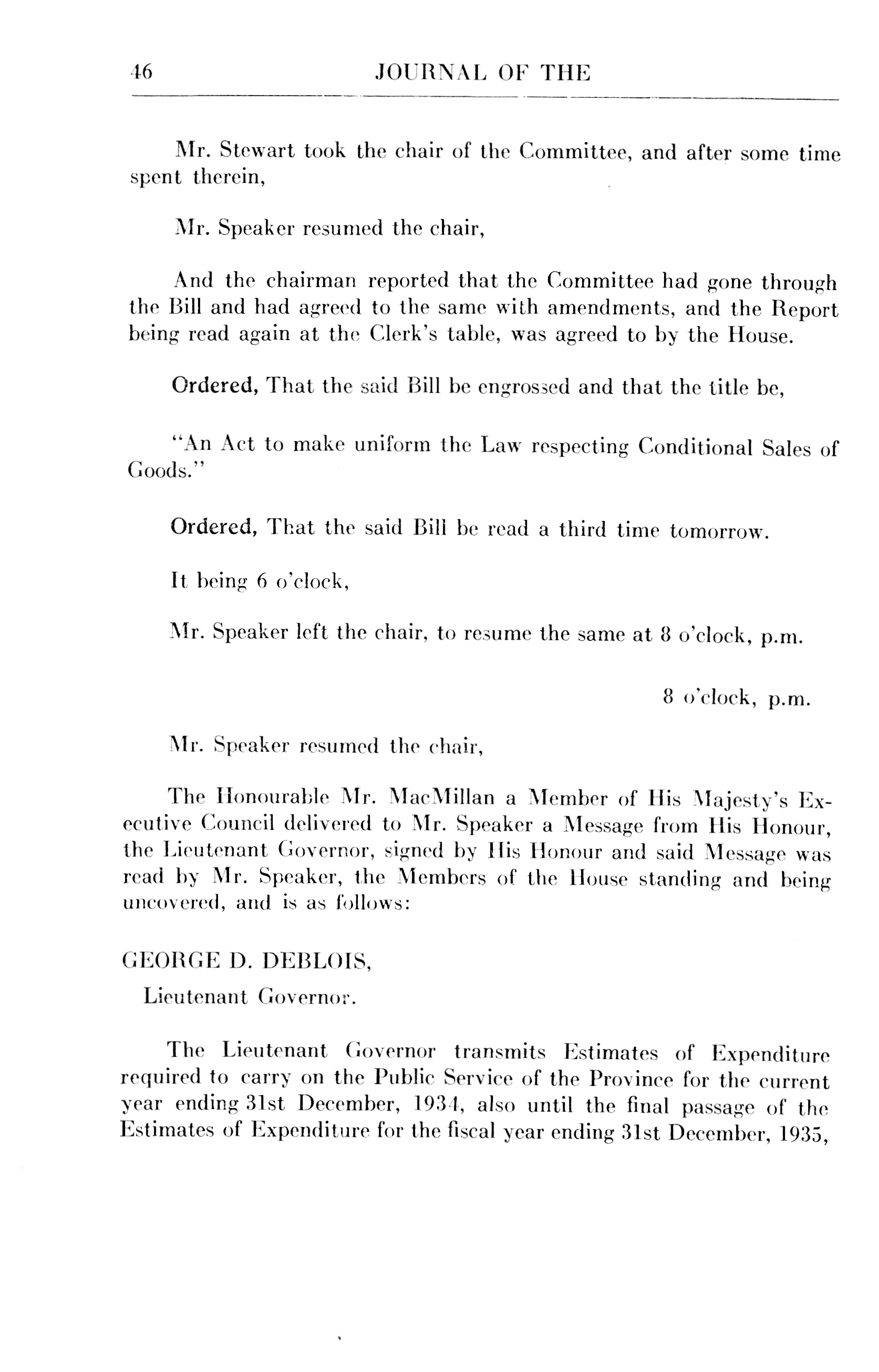 46 JOURNAL OF THE

Mr. Stewart took the chair of the Committee, and after some time spent therein,

Mr. Speaker resumed the chair,

And the chairman reported that the Committee had gone through the Bill and had agreed to the same with amendments, and the Report being read again at the Clerk's table, was agreed to by the House.

Ordered, That the said Bill be engrossed and that the title be,

"An Act to make uniform the Law respecting Conditional Sales of Goods."

Ordered, That the said Bill be read a third time tomorrow.

It being 6 o'clock,

Mr. Speaker left the chair, to resume the same at 8 o'clock, p.m.

8 o'clock, p.m.

Mr. Speaker resumed the chair,

The Honourable Mr. MacMillan a Member of His Majesty's Executive Council delivered to Mr. Speaker a Message from His Honour, the Lieutenant Governor, signed by His Honour and said Message was read by Mr. Speaker, the Members of the House standing and being uncovered, and is as follows:

GEORGE D. DEBLOIS,
Lieutenant Governor.

The Lieutenant Governor transmits Estimates of Expenditure required to carry on the Public Service of the Province for the current year ending 31st December, 1934, also until the final passage of the Estimates of Expenditure for the fiscal year ending 31st December, 1935,